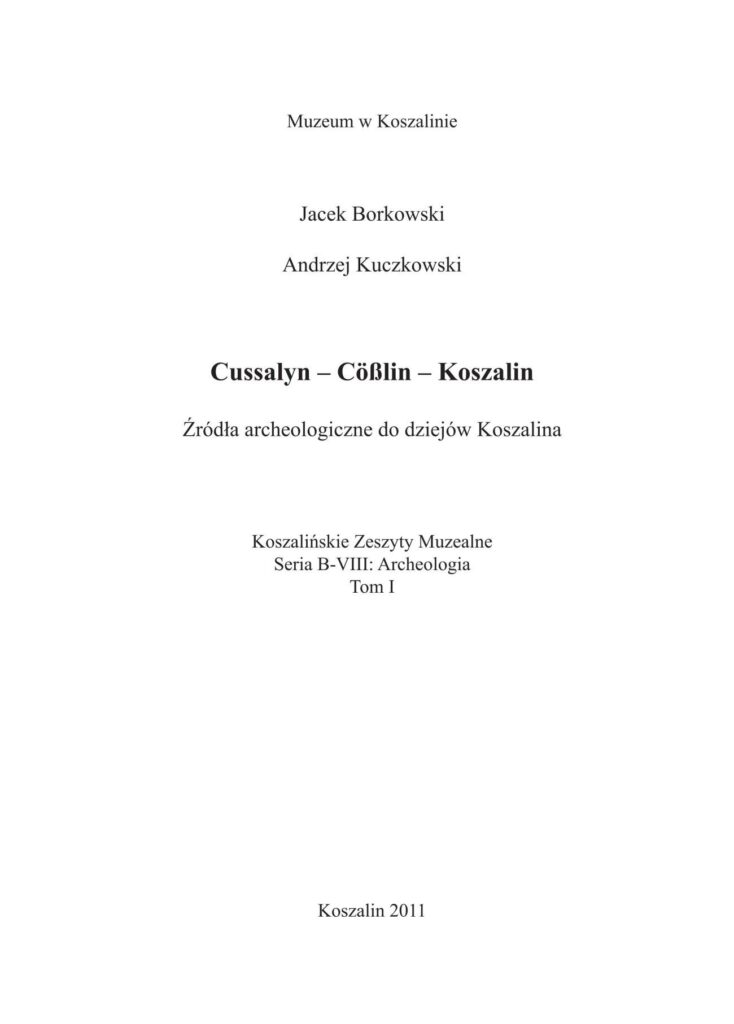 Muzeum w Koszalinie

Jacek Borkowski

Andrzej Kuczkowski

Cussalyn – Cößlin – Koszalin

Źródła archeologiczne do dziejów Koszalina

Koszalińskie Zeszyty Muzealne
Seria B-VIII: Archeologia
Tom I

Koszalin 2011